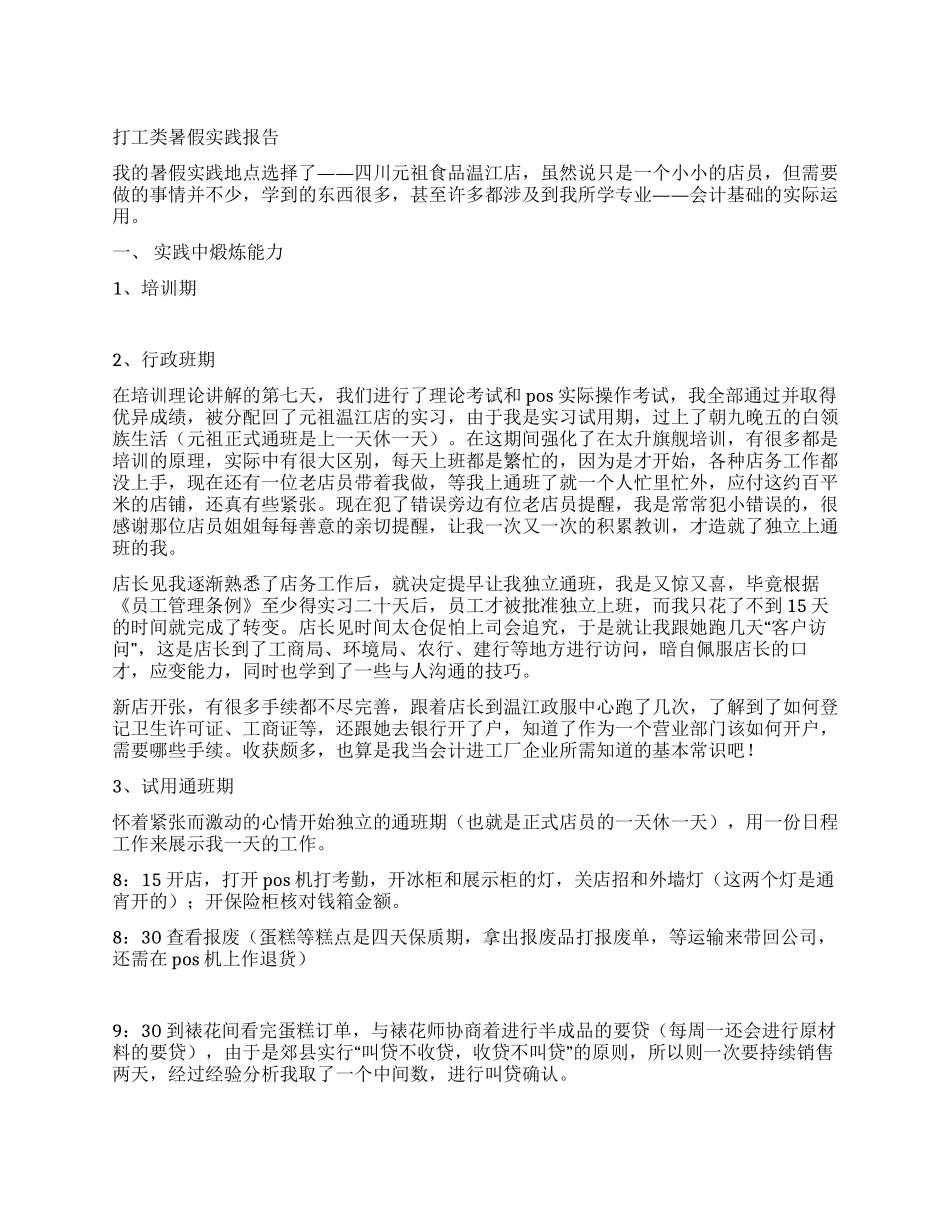 打工类暑假实践报告

我的暑假实践地点选择了——四川元祖食品温江店，虽然说只是一个小小的店员，但需要做的事情并不少，学到的东西很多，甚至许多都涉及到我所学专业——会计基础的实际运用。

一、 实践中煅炼能力

1、培训期

2、行政班期

在培训理论讲解的第七天，我们进行了理论考试和 pos 实际操作考试，我全部通过并取得优异成绩，被分配回了元祖温江店的实习，由于我是实习试用期，过上了朝九晚五的白领族生活（元祖正式通班是上一天休一天）。在这期间强化了在太升旗舰培训，有很多都是培训的原理，实际中有很大区别，每天上班都是繁忙的，因为是才开始，各种店务工作都没上手，现在还有一位老店员带着我做，等我上通班了就一个人忙里忙外，应付这约百平米的店铺，还真有些紧张。现在犯了错误旁边有位老店员提醒，我是常常犯小错误的，很感谢那位店员姐姐每每善意的亲切提醒，让我一次又一次的积累教训，才造就了独立上通班的我。

店长见我逐渐熟悉了店务工作后，就决定提早让我独立通班，我是又惊又喜，毕竟根据《员工管理条例》至少得实习二十天后，员工才被批准独立上班，而我只花了不到 15 天的时间就完成了转变。店长见时间太仓促怕上司会追究，于是就让我跟她跑几天“客户访问”，这是店长到了工商局、环境局、农行、建行等地方进行访问，暗自佩服店长的口才，应变能力，同时也学到了一些与人沟通的技巧。

新店开张，有很多手续都不尽完善，跟着店长到温江政服中心跑了几次，了解到了如何登记卫生许可证、工商证等，还跟她去银行开了户，知道了作为一个营业部门该如何开户，需要哪些手续。收获颇多，也算是我当会计进工厂企业所需知道的基本常识吧！

3、试用通班期

怀着紧张而激动的心情开始独立的通班期（也就是正式店员的一天休一天），用一份日程工作来展示我一天的工作。

8：15 开店，打开 pos 机打考勤，开冰柜和展示柜的灯，关店招和外墙灯（这两个灯是通宵开的）；开保险柜核对钱箱金额。

8：30 查看报废（蛋糕等糕点是四天保质期，拿出报废品打报废单，等运输来带回公司，还需在 pos 机上作退货）

9：30 到裱花间看完蛋糕订单，与裱花师协商着进行半成品的要贷（每周一还会进行原材料的要贷），由于是郊县实行“叫贷不收贷，收贷不叫贷”的原则，所以则一次要持续销售两天，经过经验分析我取了一个中间数，进行叫贷确认。